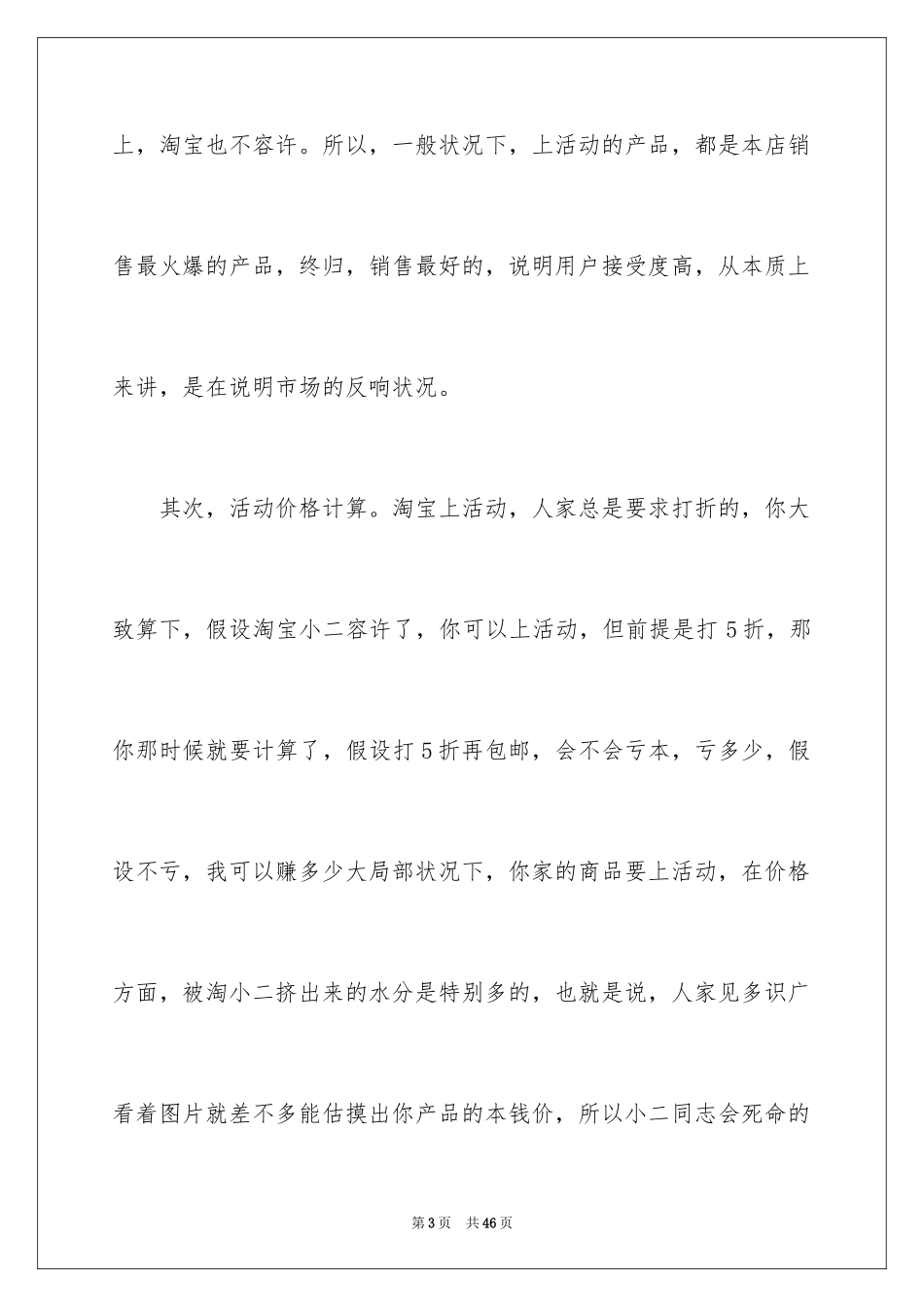 上，淘宝也不容许。所以，一般状况下，上活动的产品，都是本店销售最火爆的产品，终归，销售最好的，说明用户接受度高，从本质上来讲，是在说明市场的反响状况。

其次，活动价格计算。淘宝上活动，人家总是要求打折的，你大致算下，假设淘宝小二容许了，你可以上活动，但前提是打 5 折，那你那时候就要计算了，假设打 5 折再包邮，会不会亏本，亏多少，假设不亏，我可以赚多少大局部状况下，你家的商品要上活动，在价格方面，被淘小二挤出来的水分是特别多的，也就是说，人家见多识广看着图片就差不多能估摸出你产品的本钱价，所以小二同志会死命的

第 3 页　共 46 页